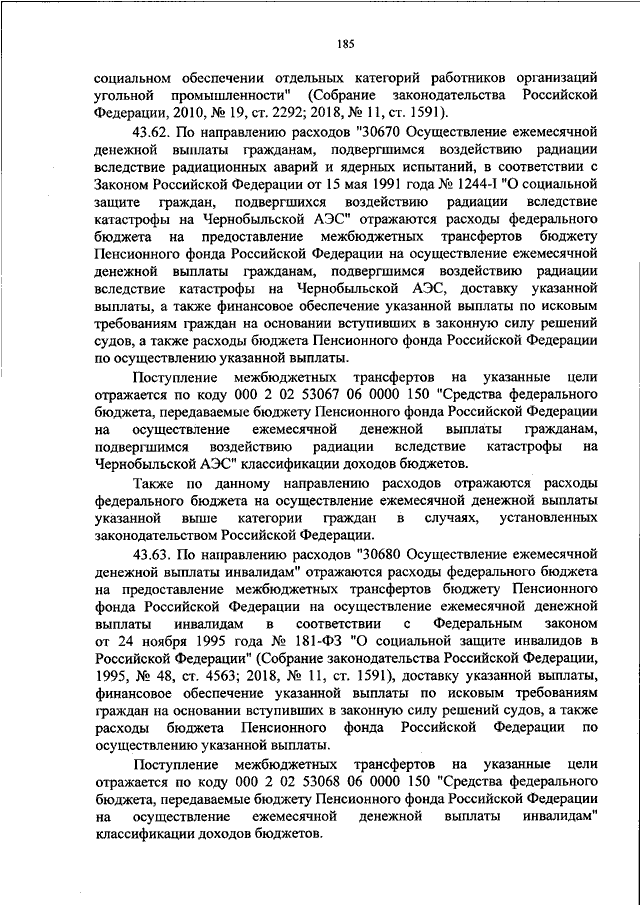 185

социальном обеспечении отдельных категорий работников организаций угольной промышленности" (Собрание законодательства Российской Федерации, 2010, № 19, ст. 2292; 2018, № 11, ст. 1591).

43.62. По направлению расходов "30670 Осуществление ежемесячной денежной выплаты гражданам, подвергшимся воздействию радиации вследствие радиационных аварий и ядерных испытаний, в соответствии с Законом Российской Федерации от 15 мая 1991 года № 1244-I "О социальной защите граждан, подвергшихся воздействию радиации вследствие катастрофы на Чернобыльской АЭС" отражаются расходы федерального бюджета на предоставление межбюджетных трансфертов бюджету Пенсионного фонда Российской Федерации на осуществление ежемесячной денежной выплаты гражданам, подвергшимся воздействию радиации вследствие катастрофы на Чернобыльской АЭС, доставку указанной выплаты, а также финансовое обеспечение указанной выплаты по исковым требованиям граждан на основании вступивших в законную силу решений судов, а также расходы бюджета Пенсионного фонда Российской Федерации по осуществлению указанной выплаты.

Поступление межбюджетных трансфертов на указанные цели отражается по коду 000 2 02 53067 06 0000 150 "Средства федерального бюджета, передаваемые бюджету Пенсионного фонда Российской Федерации на осуществление ежемесячной денежной выплаты гражданам, подвергшимся воздействию радиации вследствие катастрофы на Чернобыльской АЭС" классификации доходов бюджетов.

Также по данному направлению расходов отражаются расходы федерального бюджета на осуществление ежемесячной денежной выплаты указанной выше категории граждан в случаях, установленных законодательством Российской Федерации.

43.63. По направлению расходов "30680 Осуществление ежемесячной денежной выплаты инвалидам" отражаются расходы федерального бюджета на предоставление межбюджетных трансфертов бюджету Пенсионного фонда Российской Федерации на осуществление ежемесячной денежной выплаты инвалидам в соответствии с Федеральным законом от 24 ноября 1995 года № 181-ФЗ "О социальной защите инвалидов в Российской Федерации" (Собрание законодательства Российской Федерации, 1995, № 48, ст. 4563; 2018, № 11, ст. 1591), доставку указанной выплаты, финансовое обеспечение указанной выплаты по исковым требованиям граждан на основании вступивших в законную силу решений судов, а также расходы бюджета Пенсионного фонда Российской Федерации по осуществлению указанной выплаты.

Поступление межбюджетных трансфертов на указанные цели отражается по коду 000 2 02 53068 06 0000 150 "Средства федерального бюджета, передаваемые бюджету Пенсионного фонда Российской Федерации на осуществление ежемесячной денежной выплаты инвалидам" классификации доходов бюджетов.